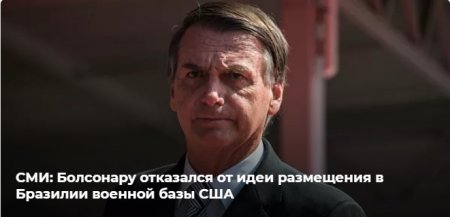 СМИ: Болсонару отказался от идеи размещения в Бразилии военной базы США